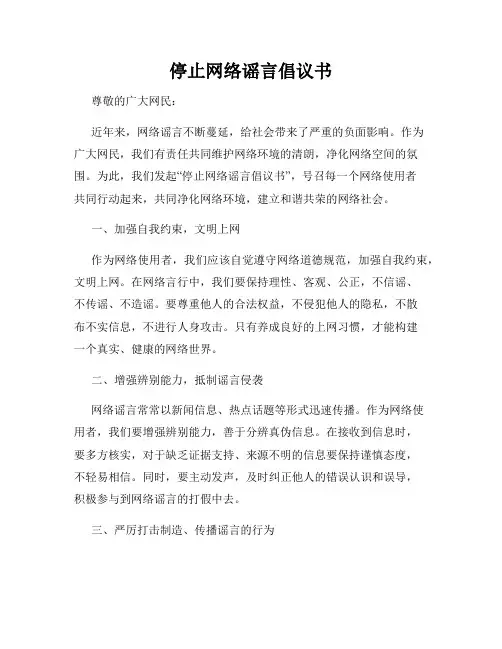 停止网络谣言倡议书

尊敬的广大网民：

近年来，网络谣言不断蔓延，给社会带来了严重的负面影响。作为广大网民，我们有责任共同维护网络环境的清朗，净化网络空间的氛围。为此，我们发起“停止网络谣言倡议书”，号召每一个网络使用者共同行动起来，共同净化网络环境，建立和谐共荣的网络社会。

一、加强自我约束，文明上网

作为网络使用者，我们应该自觉遵守网络道德规范，加强自我约束，文明上网。在网络言行中，我们要保持理性、客观、公正，不信谣、不传谣、不造谣。要尊重他人的合法权益，不侵犯他人的隐私，不散布不实信息，不进行人身攻击。只有养成良好的上网习惯，才能构建一个真实、健康的网络世界。

二、增强辨别能力，抵制谣言侵袭

网络谣言常常以新闻信息、热点话题等形式迅速传播。作为网络使用者，我们要增强辨别能力，善于分辨真伪信息。在接收到信息时，要多方核实，对于缺乏证据支持、来源不明的信息要保持谨慎态度，不轻易相信。同时，要主动发声，及时纠正他人的错误认识和误导，积极参与到网络谣言的打假中去。

三、严厉打击制造、传播谣言的行为